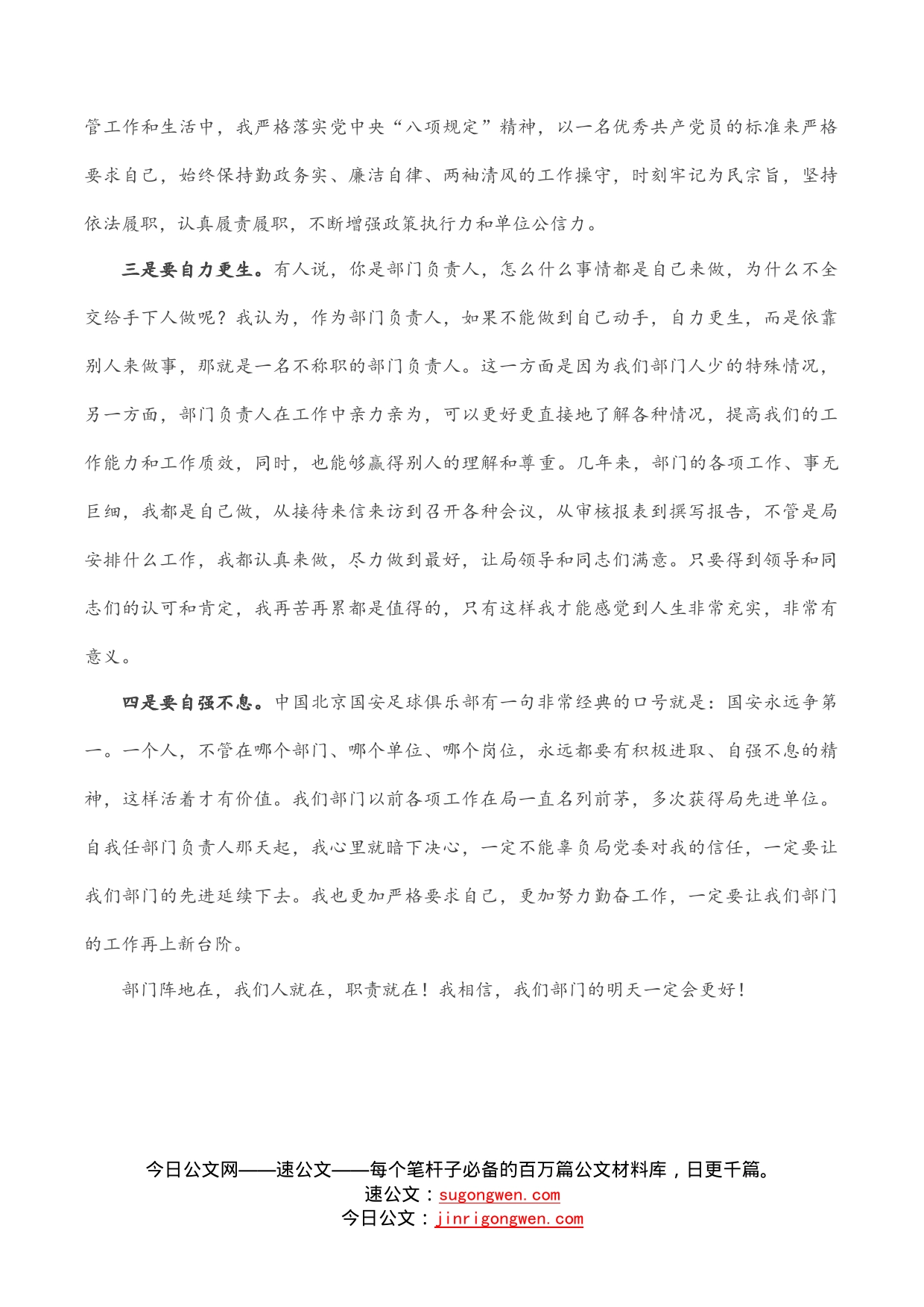 管工作和生活中，我严格落实党中央“八项规定”精神，以一名优秀共产党员的标准来严格要求自己，始终保持勤政务实、廉洁自律、两袖清风的工作操守，时刻牢记为民宗旨，坚持依法履职，认真履责履职，不断增强政策执行力和单位公信力。

三是要自力更生。有人说，你是部门负责人，怎么什么事情都是自己来做，为什么不全交给手下人做呢？我认为，作为部门负责人，如果不能做到自己动手，自力更生，而是依靠别人来做事，那就是一名不称职的部门负责人。这一方面是因为我们部门人少的特殊情况，另一方面，部门负责人在工作中亲力亲为，可以更好更直接地了解各种情况，提高我们的工作能力和工作质效，同时，也能够赢得别人的理解和尊重。几年来，部门的各项工作、事无巨细，我都是自己做，从接待来信来访到召开各种会议，从审核报表到撰写报告，不管是局安排什么工作，我都认真来做，尽力做到最好，让局领导和同志们满意。只要得到领导和同志们的认可和肯定，我再苦再累都是值得的，只有这样我才能感觉到人生非常充实，非常有意义。

四是要自强不息。中国北京国安足球俱乐部有一句非常经典的口号就是：国安永远争第一。一个人，不管在哪个部门、哪个单位、哪个岗位，永远都要有积极进取、自强不息的精神，这样活着才有价值。我们部门以前各项工作在局一直名列前茅，多次获得局先进单位。自我任部门负责人那天起，我心里就暗下决心，一定不能辜负局党委对我的信任，一定要让我们部门的先进延续下去。我也更加严格要求自己，更加努力勤奋工作，一定要让我们部门的工作再上新台阶。

部门阵地在，我们人就在，职责就在！我相信，我们部门的明天一定会更好！

今日公文网——速公文——每个笔杆子必备的百万篇公文材料库，日更千篇。
速公文：sugongwen.com
今日公文：jinrigongwen.com